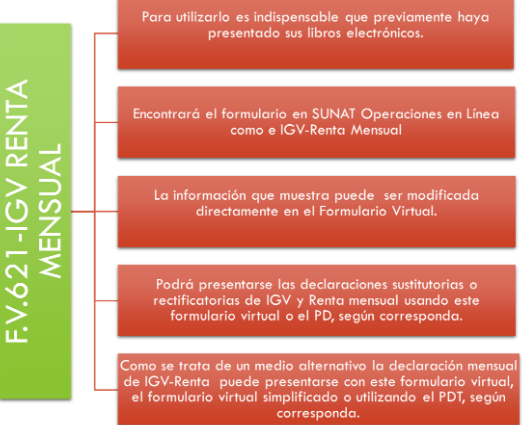 F.V.621-IGV RENTA MENSUAL

Para utilizarlo es indispensable que previamente haya presentado sus libros electrónicos.

Encontrará el formulario en SUNAT Operaciones en Línea como e IGV-Renta Mensual

La información que muestra puede ser modificada directamente en el Formulario Virtual.

Podrá presentarse las declaraciones sustitutorias o rectificatorias de IGV y Renta mensual usando este formulario virtual o el PD, según corresponda.

Como se trata de un medio alternativo la declaración mensual de IGV-Renta puede presentarse con este formulario virtual, el formulario virtual simplificado o utilizando el PDT, según corresponda.